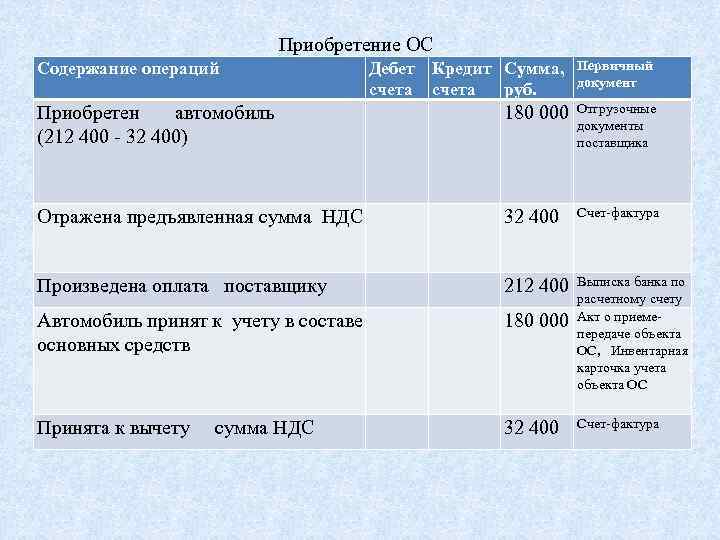 Приобретение ОС

| Содержание операций | Дебет счета | Кредит счета | Сумма, руб. | Первичный документ |
|---|---|---|---|---|
| Приобретен автомобиль (212 400 - 32 400) | | | 180 000 | Отгрузочные документы поставщика |
| Отражена предъявленная сумма НДС | | | 32 400 | Счет-фактура |
| Произведена оплата поставщику | | | 212 400 | Выписка банка по расчетному счету |
| Автомобиль принят к учету в составе основных средств | | | 180 000 | Акт о приеме-передаче объекта ОС, Инвентарная карточка учета объекта ОС |
| Принята к вычету сумма НДС | | | 32 400 | Счет-фактура |